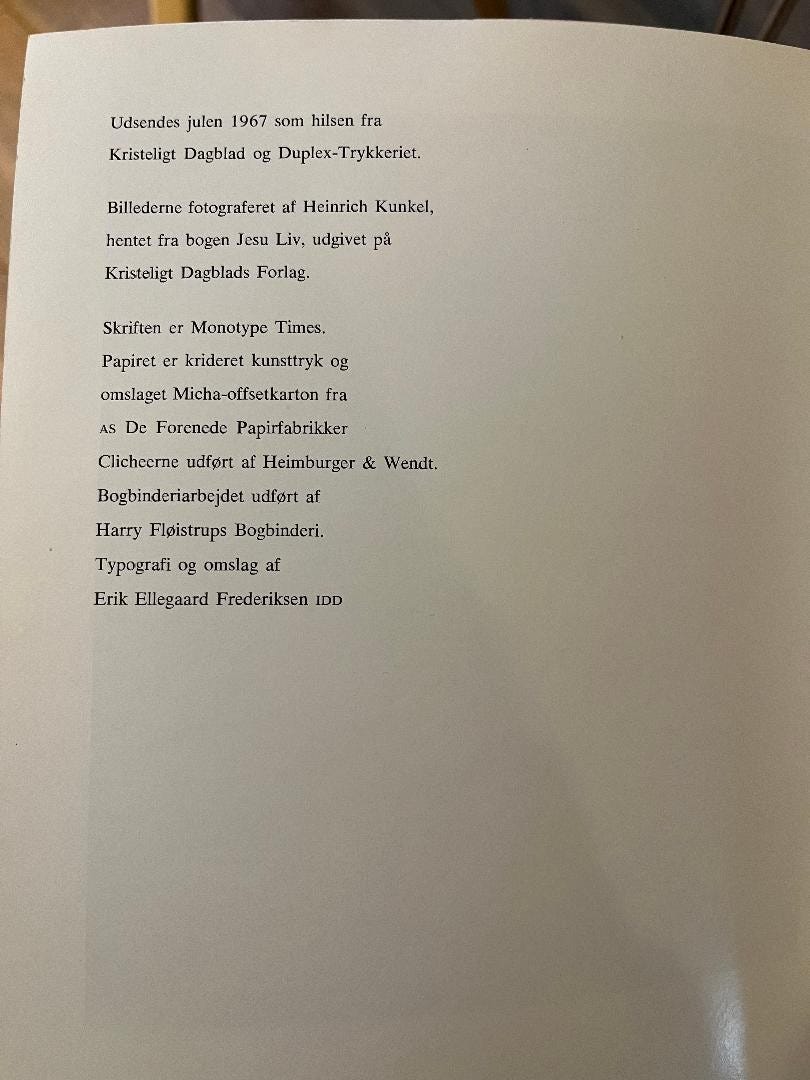 Udsendes julen 1967 som hilsen fra Kristeligt Dagblad og Duplex-Trykkeriet.

Billederne fotograferet af Heinrich Kunkel, hentet fra bogen Jesu Liv, udgivet på Kristeligt Dagblads Forlag.

Skriften er Monotype Times.
Papiret er krideret kunsttryk og omslaget Micha-offsetkarton fra AS De Forenede Papirfabrikker
Clicheerne udført af Heimburger & Wendt.
Bogbinderiarbejdet udført af Harry Fløistrups Bogbinderi.
Typografi og omslag af Erik Ellegaard Frederiksen IDD